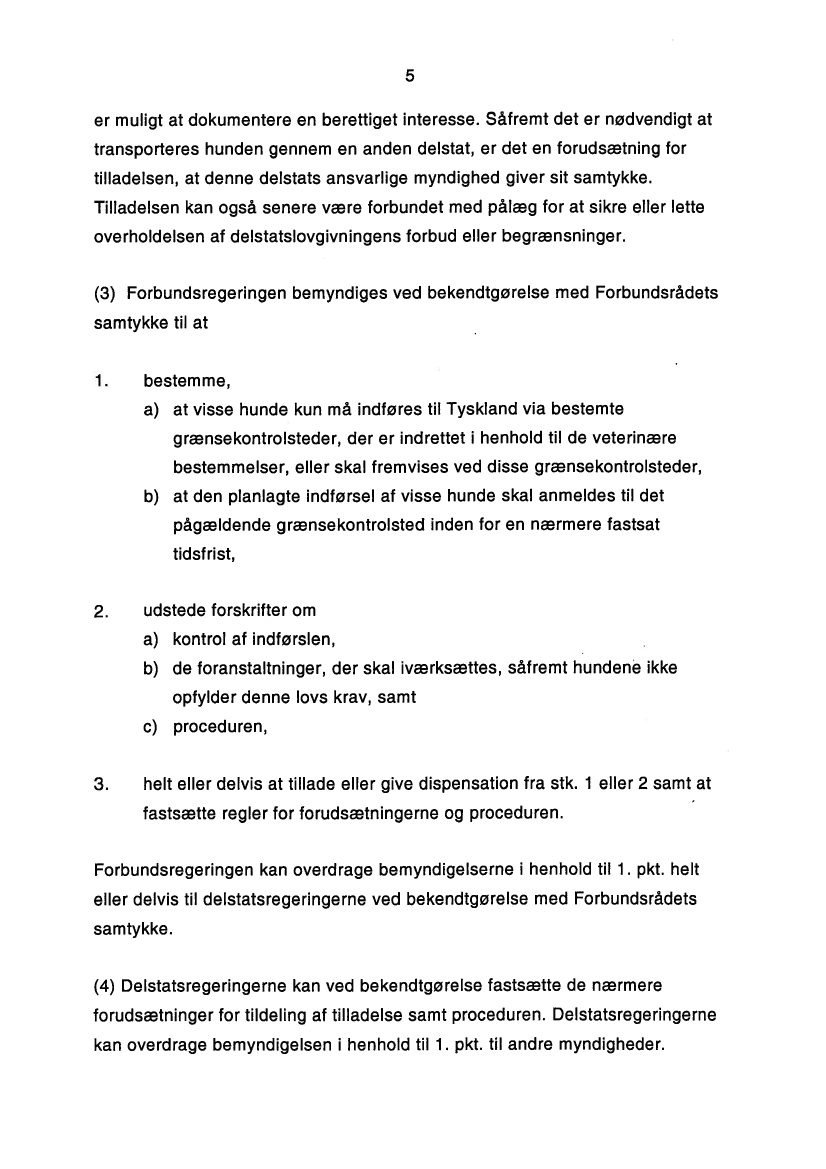 5

er muligt at dokumentere en berettiget interesse. Såfremt det er nødvendigt at transporteres hunden gennem en anden delstat, er det en forudsætning for tilladelsen, at denne delstats ansvarlige myndighed giver sit samtykke. Tilladelsen kan også senere være forbundet med pålæg for at sikre eller lette overholdelsen af delstatslovgivningens forbud eller begrænsninger.

(3) Forbundsregeringen bemyndiges ved bekendtgørelse med Forbundsrådets samtykke til at

1. bestemme,
a) at visse hunde kun må indføres til Tyskland via bestemte grænsekontrolsteder, der er indrettet i henhold til de veterinære bestemmelser, eller skal fremvises ved disse grænsekontrolsteder,
b) at den planlagte indførsel af visse hunde skal anmeldes til det pågældende grænsekontrolsted inden for en nærmere fastsat tidsfrist,

2. udstede forskrifter om
a) kontrol af indførslen,
b) de foranstaltninger, der skal iværksættes, såfremt hundene ikke opfylder denne lovs krav, samt
c) proceduren,

3. helt eller delvis at tillade eller give dispensation fra stk. 1 eller 2 samt at fastsætte regler for forudsætningerne og proceduren.

Forbundsregeringen kan overdrage bemyndigelserne i henhold til 1. pkt. helt eller delvis til delstatsregeringerne ved bekendtgørelse med Forbundsrådets samtykke.

(4) Delstatsregeringerne kan ved bekendtgørelse fastsætte de nærmere forudsætninger for tildeling af tilladelse samt proceduren. Delstatsregeringerne kan overdrage bemyndigelsen i henhold til 1. pkt. til andre myndigheder.